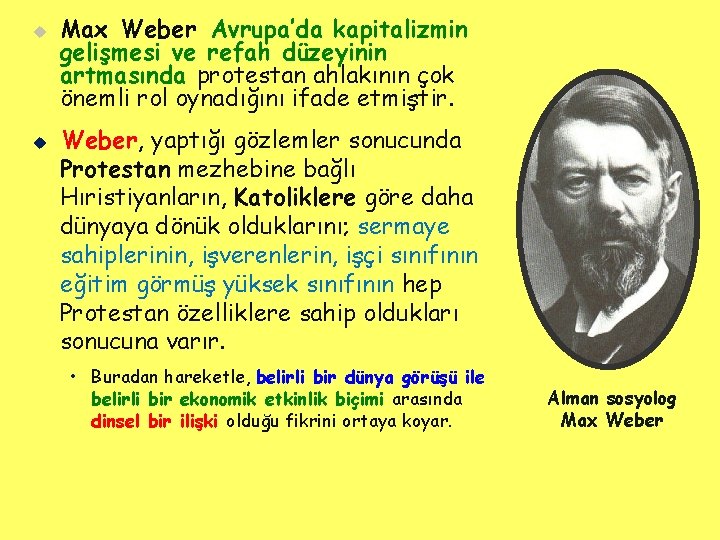 Max Weber Avrupa'da kapitalizmin gelişmesi ve refah düzeyinin artmasında protestan ahlakının çok önemli rol oynadığını ifade etmiştir.

Weber, yaptığı gözlemler sonucunda Protestan mezhebine bağlı Hıristiyanların, Katoliklere göre daha dünyaya dönük olduklarını; sermaye sahiplerinin, işverenlerin, işçi sınıfının eğitim görmüş yüksek sınıfının hep Protestan özelliklere sahip oldukları sonucuna varır.

• Buradan hareketle, belirli bir dünya görüşü ile belirli bir ekonomik etkinlik biçimi arasında dinsel bir ilişki olduğu fikrini ortaya koyar.

Alman sosyolog
Max Weber